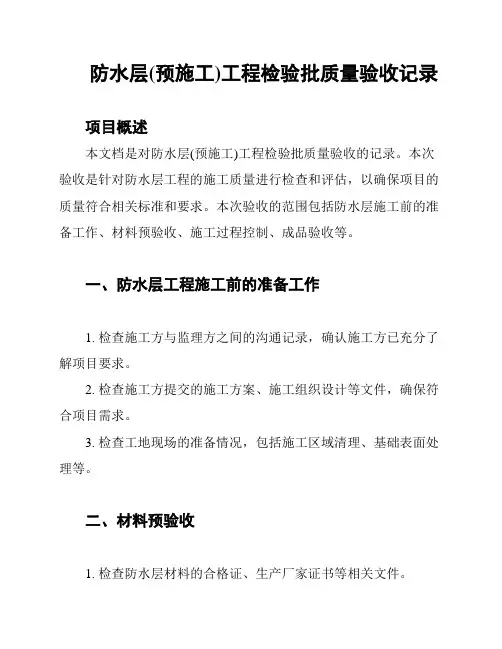 防水层(预施工)工程检验批质量验收记录

项目概述

本文档是对防水层(预施工)工程检验批质量验收的记录。本次验收是针对防水层工程的施工质量进行检查和评估，以确保项目的质量符合相关标准和要求。本次验收的范围包括防水层施工前的准备工作、材料预验收、施工过程控制、成品验收等。

一、防水层工程施工前的准备工作

1. 检查施工方与监理方之间的沟通记录，确认施工方已充分了解项目要求。

2. 检查施工方提交的施工方案、施工组织设计等文件，确保符合项目需求。

3. 检查工地现场的准备情况，包括施工区域清理、基础表面处理等。

二、材料预验收

1. 检查防水层材料的合格证、生产厂家证书等相关文件。